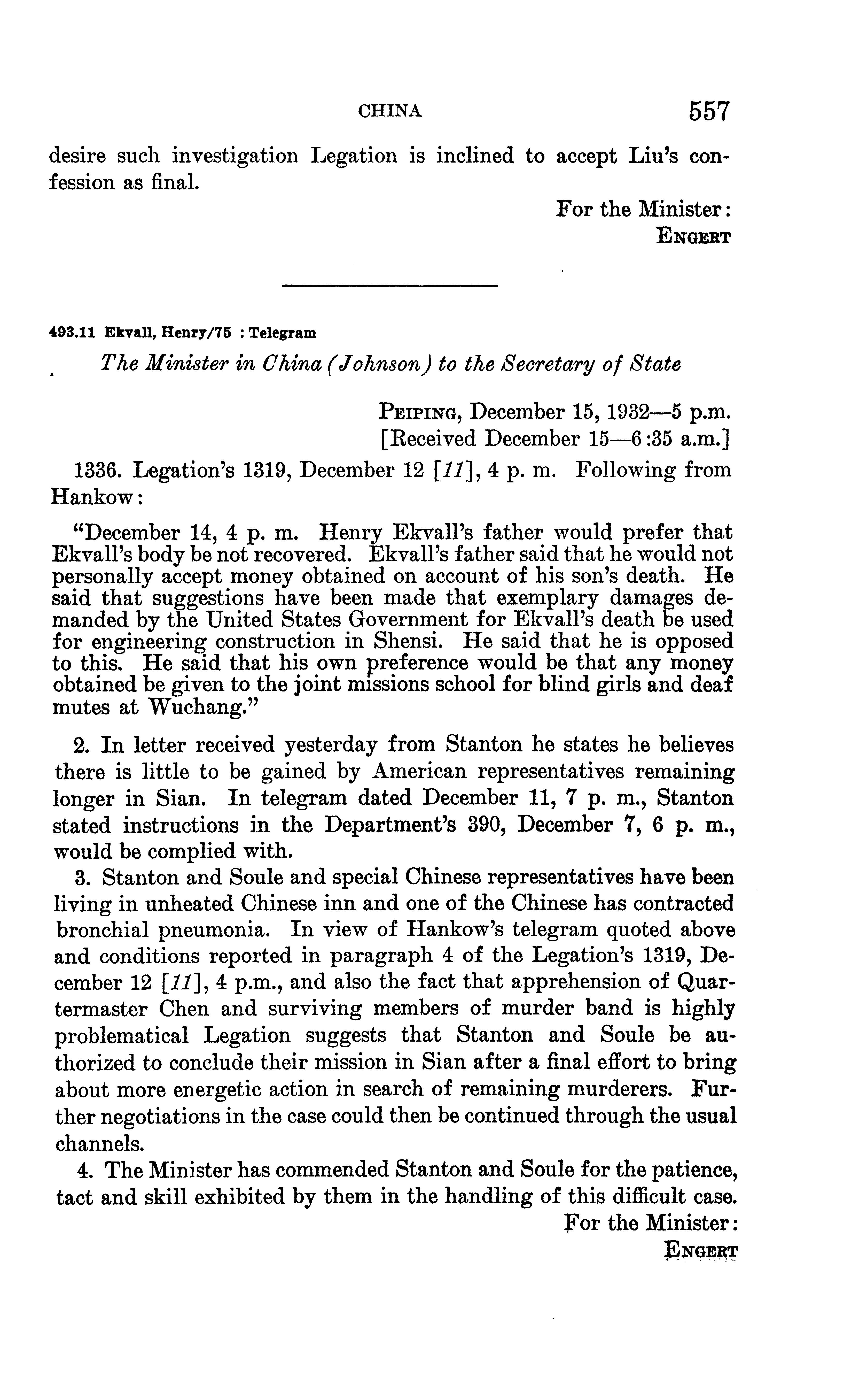 CHINA 557

desire such investigation Legation is inclined to accept Liu's confession as final.

For the Minister:
ENGERT

493.11 Ekvall, Henry/75 : Telegram

The Minister in China (Johnson) to the Secretary of State

PEIPING, December 15, 1932—5 p.m.
[Received December 15—6:35 a.m.]

1336. Legation's 1319, December 12 [11], 4 p. m. Following from Hankow:

"December 14, 4 p. m. Henry Ekvall's father would prefer that Ekvall's body be not recovered. Ekvall's father said that he would not personally accept money obtained on account of his son's death. He said that suggestions have been made that exemplary damages demanded by the United States Government for Ekvall's death be used for engineering construction in Shensi. He said that he is opposed to this. He said that his own preference would be that any money obtained be given to the joint missions school for blind girls and deaf mutes at Wuchang."

2. In letter received yesterday from Stanton he states he believes there is little to be gained by American representatives remaining longer in Sian. In telegram dated December 11, 7 p. m., Stanton stated instructions in the Department's 390, December 7, 6 p. m., would be complied with.

3. Stanton and Soule and special Chinese representatives have been living in unheated Chinese inn and one of the Chinese has contracted bronchial pneumonia. In view of Hankow's telegram quoted above and conditions reported in paragraph 4 of the Legation's 1319, December 12 [11], 4 p.m., and also the fact that apprehension of Quartermaster Chen and surviving members of murder band is highly problematical Legation suggests that Stanton and Soule be authorized to conclude their mission in Sian after a final effort to bring about more energetic action in search of remaining murderers. Further negotiations in the case could then be continued through the usual channels.

4. The Minister has commended Stanton and Soule for the patience, tact and skill exhibited by them in the handling of this difficult case.

For the Minister:
ENGERT